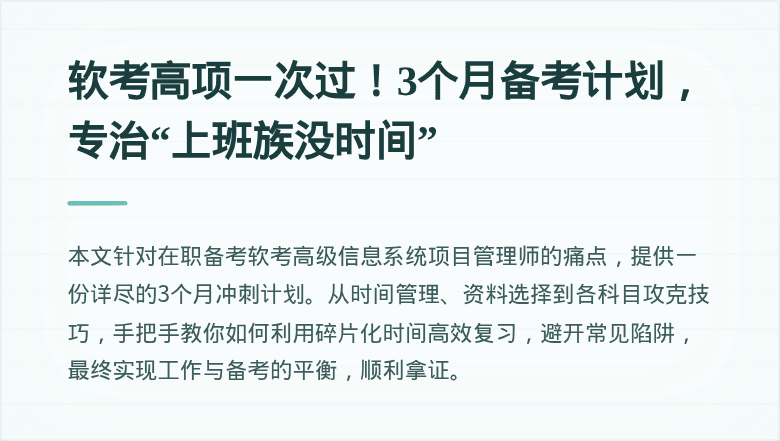 软考高项一次过！3个月备考计划，专治“上班族没时间”

本文针对在职备考软考高级信息系统项目管理师的痛点，提供一份详尽的3个月冲刺计划。从时间管理、资料选择到各科目攻克技巧，手把手教你如何利用碎片化时间高效复习，避开常见陷阱，最终实现工作与备考的平衡，顺利拿证。